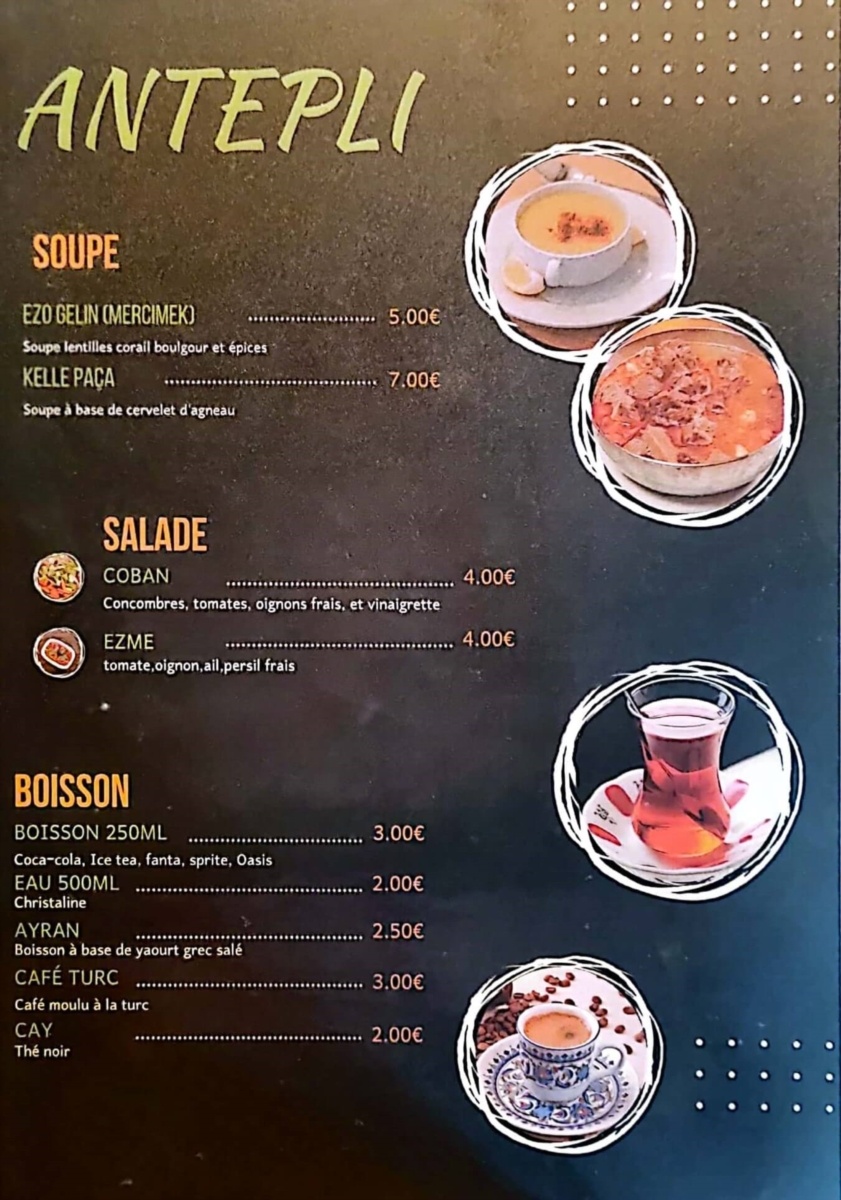 ANTEPLI

SOUPE

EZO GELIN (MERCIMEK) 5.00€

Soupe lentilles corail boulgour et épices

KELLE PAÇA 7.00€

Soupe à base de cervelet d'agneau

SALADE

COBAN 4.00€

Concombres, tomates, oignons frais, et vinaigrette

EZME 4.00€

tomate,oignon,ail,persil frais

BOISSON

BOISSON 250ML 3.00€

Coca-cola, Ice tea, fanta, sprite, Oasis

EAU 500ML 2.00€

Christaline

AYRAN 2.50€

Boisson à base de yaourt grec salé

CAFÉ TURC 3.00€

Café moulu à la turc

CAY 2.00€

Thé noir